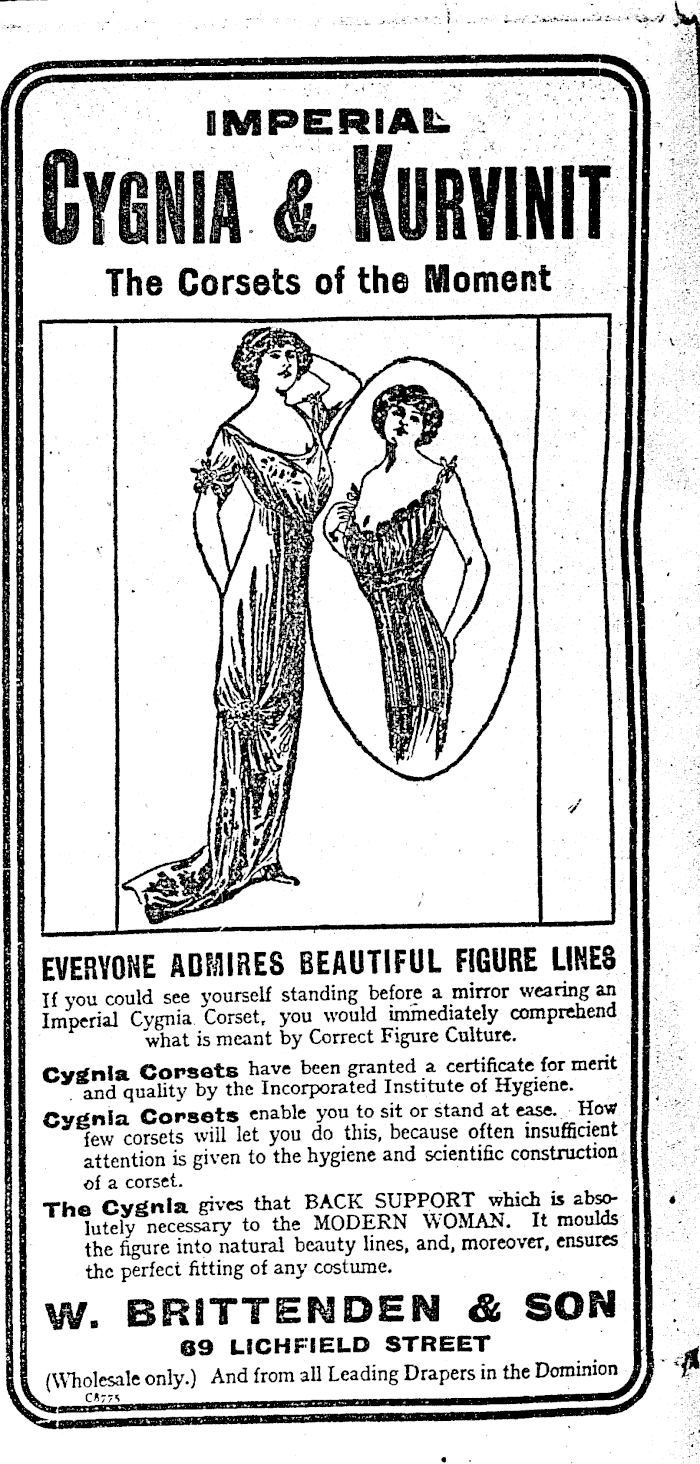 IMPERIAL
CYGNIA & KURVINIT
The Corsets of the Moment

EVERYONE ADMIRES BEAUTIFUL FIGURE LINES
If you could see yourself standing before a mirror wearing an Imperial Cygnia Corset, you would immediately comprehend what is meant by Correct Figure Culture.

Cygnia Corsets have been granted a certificate for merit and quality by the Incorporated Institute of Hygiene.

Cygnia Corsets enable you to sit or stand at ease. How few corsets will let you do this, because often insufficient attention is given to the hygiene and scientific construction of a corset.

The Cygnia gives that BACK SUPPORT which is absolutely necessary to the MODERN WOMAN. It moulds the figure into natural beauty lines, and, moreover, ensures the perfect fitting of any costume.

W. BRITTENDEN & SON
69 LICHFIELD STREET
(Wholesale only.) And from all Leading Drapers in the Dominion
CA775